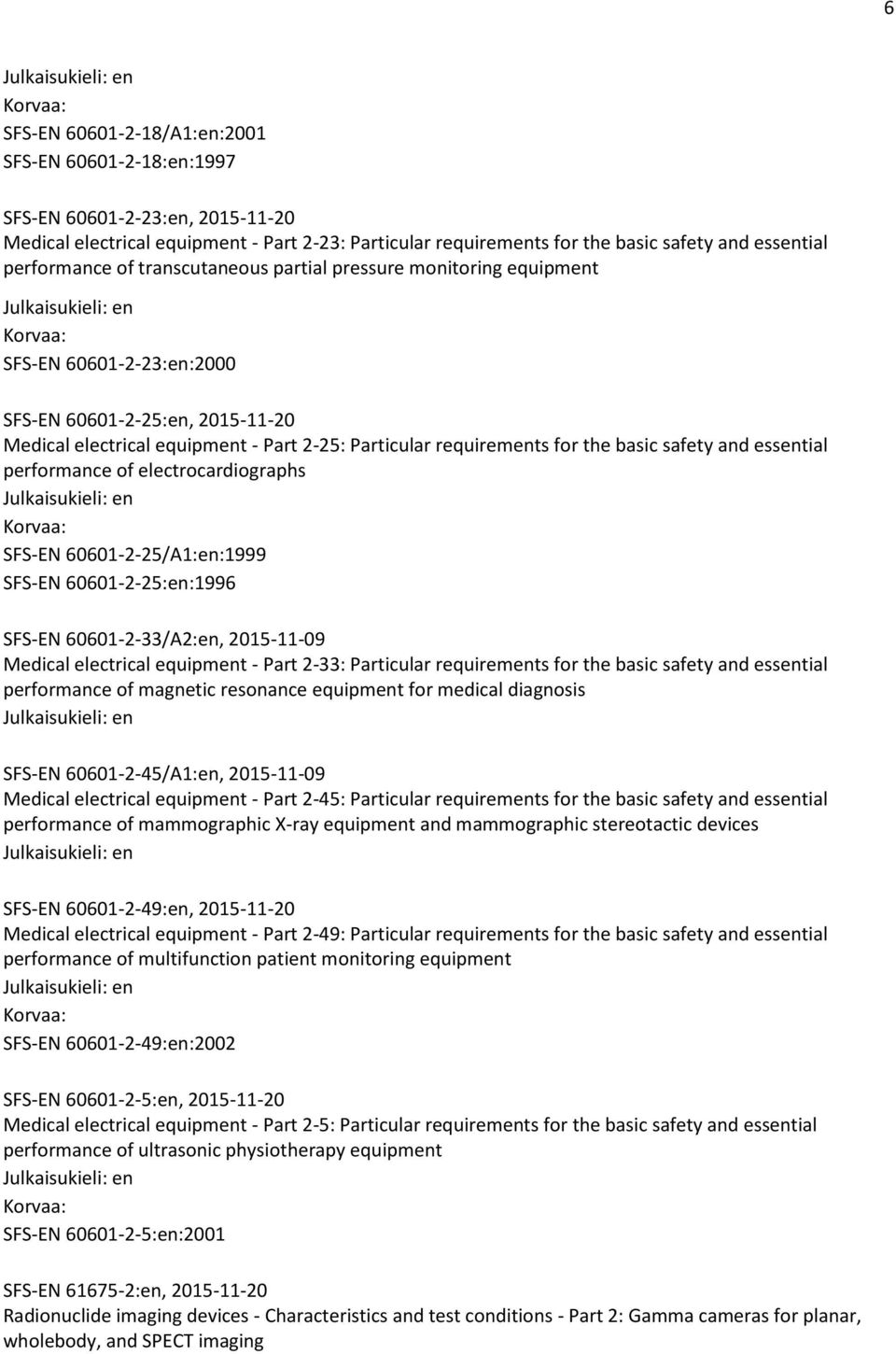 6

Julkaisukieli: en

Korvaa:

SFS-EN 60601-2-18/A1:en:2001
SFS-EN 60601-2-18:en:1997

SFS-EN 60601-2-23:en, 2015-11-20
Medical electrical equipment - Part 2-23: Particular requirements for the basic safety and essential performance of transcutaneous partial pressure monitoring equipment

Julkaisukieli: en

Korvaa:

SFS-EN 60601-2-23:en:2000

SFS-EN 60601-2-25:en, 2015-11-20
Medical electrical equipment - Part 2-25: Particular requirements for the basic safety and essential performance of electrocardiographs

Julkaisukieli: en

Korvaa:

SFS-EN 60601-2-25/A1:en:1999
SFS-EN 60601-2-25:en:1996

SFS-EN 60601-2-33/A2:en, 2015-11-09
Medical electrical equipment - Part 2-33: Particular requirements for the basic safety and essential performance of magnetic resonance equipment for medical diagnosis

Julkaisukieli: en

SFS-EN 60601-2-45/A1:en, 2015-11-09
Medical electrical equipment - Part 2-45: Particular requirements for the basic safety and essential performance of mammographic X-ray equipment and mammographic stereotactic devices

Julkaisukieli: en

SFS-EN 60601-2-49:en, 2015-11-20
Medical electrical equipment - Part 2-49: Particular requirements for the basic safety and essential performance of multifunction patient monitoring equipment

Julkaisukieli: en

Korvaa:

SFS-EN 60601-2-49:en:2002

SFS-EN 60601-2-5:en, 2015-11-20
Medical electrical equipment - Part 2-5: Particular requirements for the basic safety and essential performance of ultrasonic physiotherapy equipment

Julkaisukieli: en

Korvaa:

SFS-EN 60601-2-5:en:2001

SFS-EN 61675-2:en, 2015-11-20
Radionuclide imaging devices - Characteristics and test conditions - Part 2: Gamma cameras for planar, wholebody, and SPECT imaging